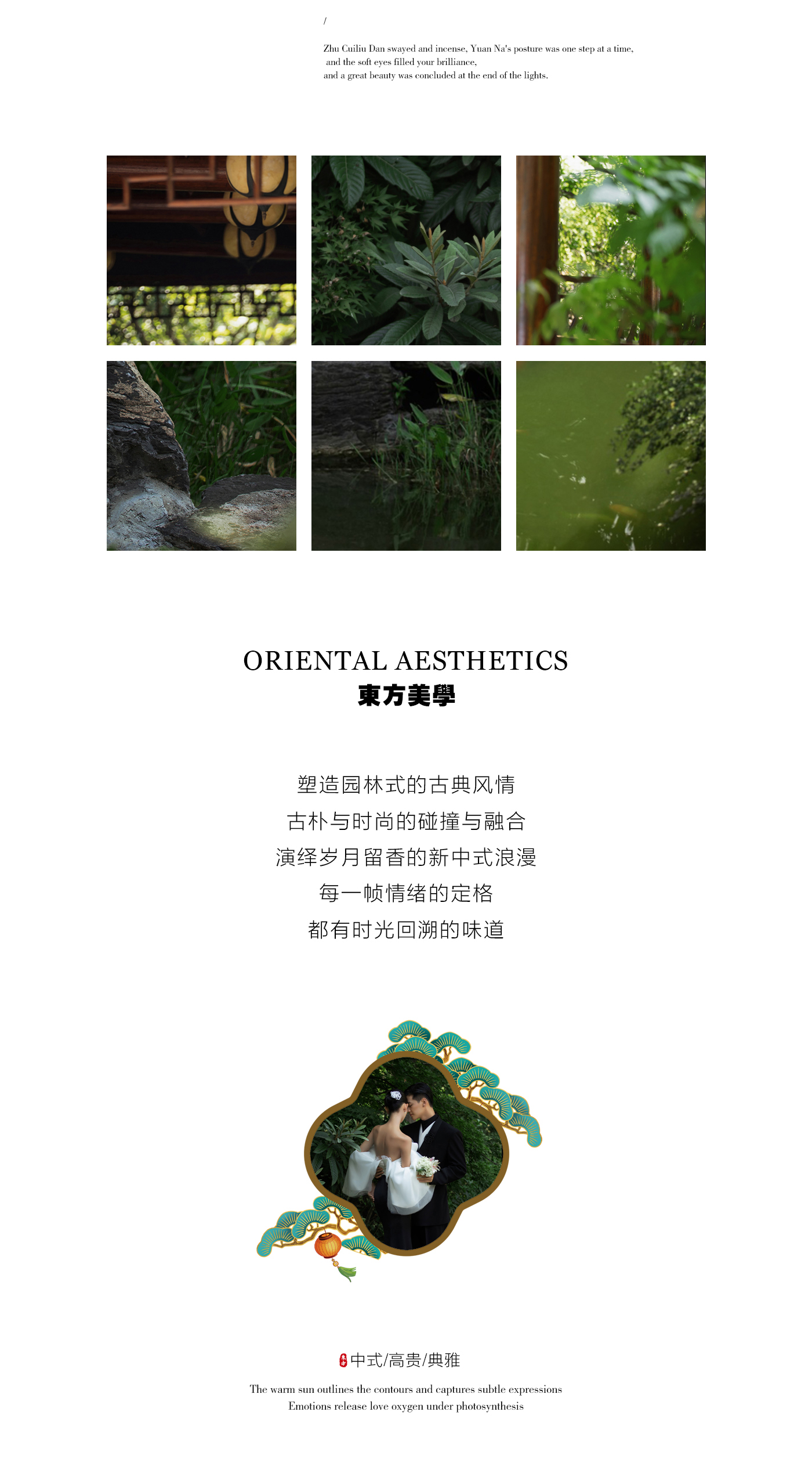 /

Zhu Cuiliu Dan swayed and incense, Yuan Na's posture was one step at a time, and the soft eyes filled your brilliance, and a great beauty was concluded at the end of the lights.

ORIENTAL AESTHETICS
東方美學

塑造园林式的古典风情
古朴与时尚的碰撞与融合
演绎岁月留香的新中式浪漫
每一帧情绪的定格
都有时光回溯的味道

中式/高贵/典雅

The warm sun outlines the contours and captures subtle expressions
Emotions release love oxygen under photosynthesis